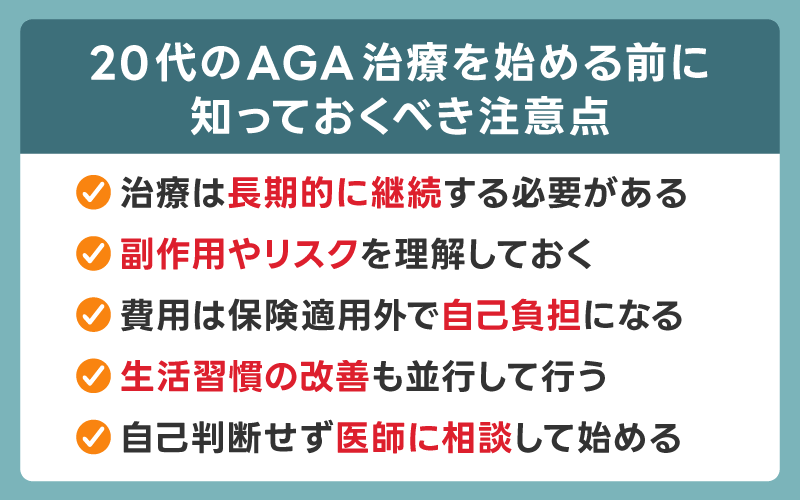 20代のAGA治療を始める前に知っておくべき注意点

治療は長期的に継続する必要がある

副作用やリスクを理解しておく

費用は保険適用外で自己負担になる

生活習慣の改善も並行して行う

自己判断せず医師に相談して始める